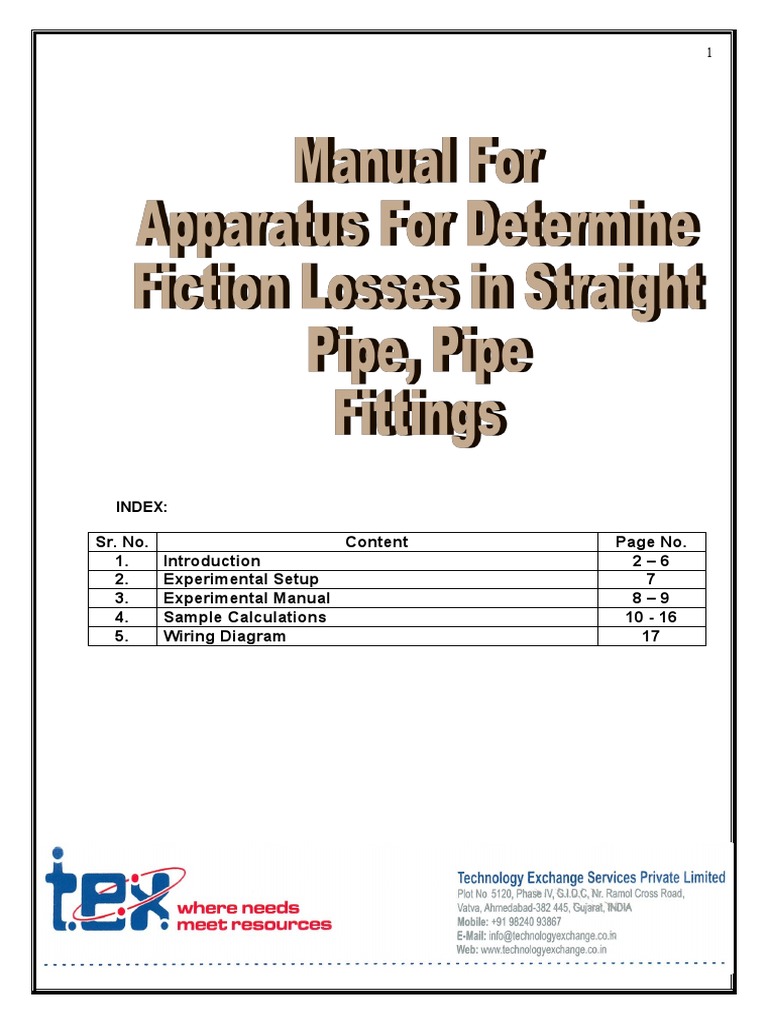 1

Manual For
Apparatus For Determine
Fiction Losses in Straight
Pipe, Pipe
Fittings

INDEX:

| Sr. No. | Content | Page No. |
|---|---|---|
| 1. | Introduction | 2 – 6 |
| 2. | Experimental Setup | 7 |
| 3. | Experimental Manual | 8 – 9 |
| 4. | Sample Calculations | 10 - 16 |
| 5. | Wiring Diagram | 17 |

t.e.x where needs meet resources

Technology Exchange Services Private Limited
Plot No 5120, Phase IV, G.I.D.C, Nr. Ramol Cross Road, Vatva, Ahmedabad-382 445, Gujarat, INDIA
Mobile: +91 98240 93867
E-Mail: info@technologyexchange.co.in
Web: www.technologyexchange.co.in